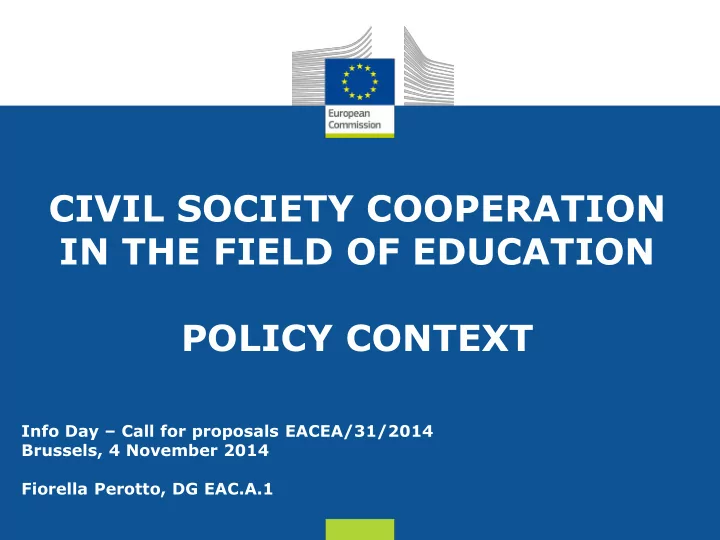 European Commission

CIVIL SOCIETY COOPERATION IN THE FIELD OF EDUCATION

POLICY CONTEXT

Info Day – Call for proposals EACEA/31/2014
Brussels, 4 November 2014

Fiorella Perotto, DG EAC.A.1